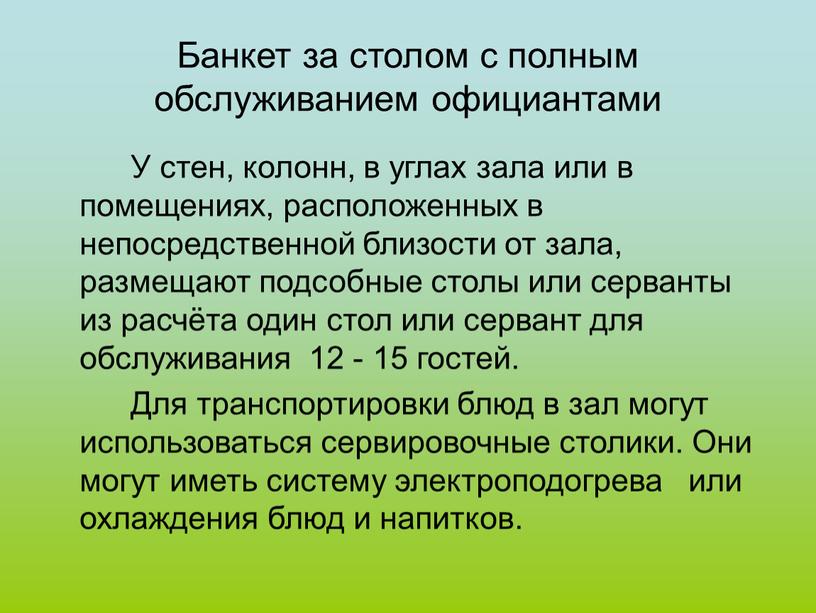 Банкет за столом с полным обслуживанием официантами

У стен, колонн, в углах зала или в помещениях, расположенных в непосредственной близости от зала, размещают подсобные столы или серванты из расчёта один стол или сервант для обслуживания 12 - 15 гостей.

Для транспортировки блюд в зал могут использоваться сервировочные столики. Они могут иметь систему электроподогрева или охлаждения блюд и напитков.